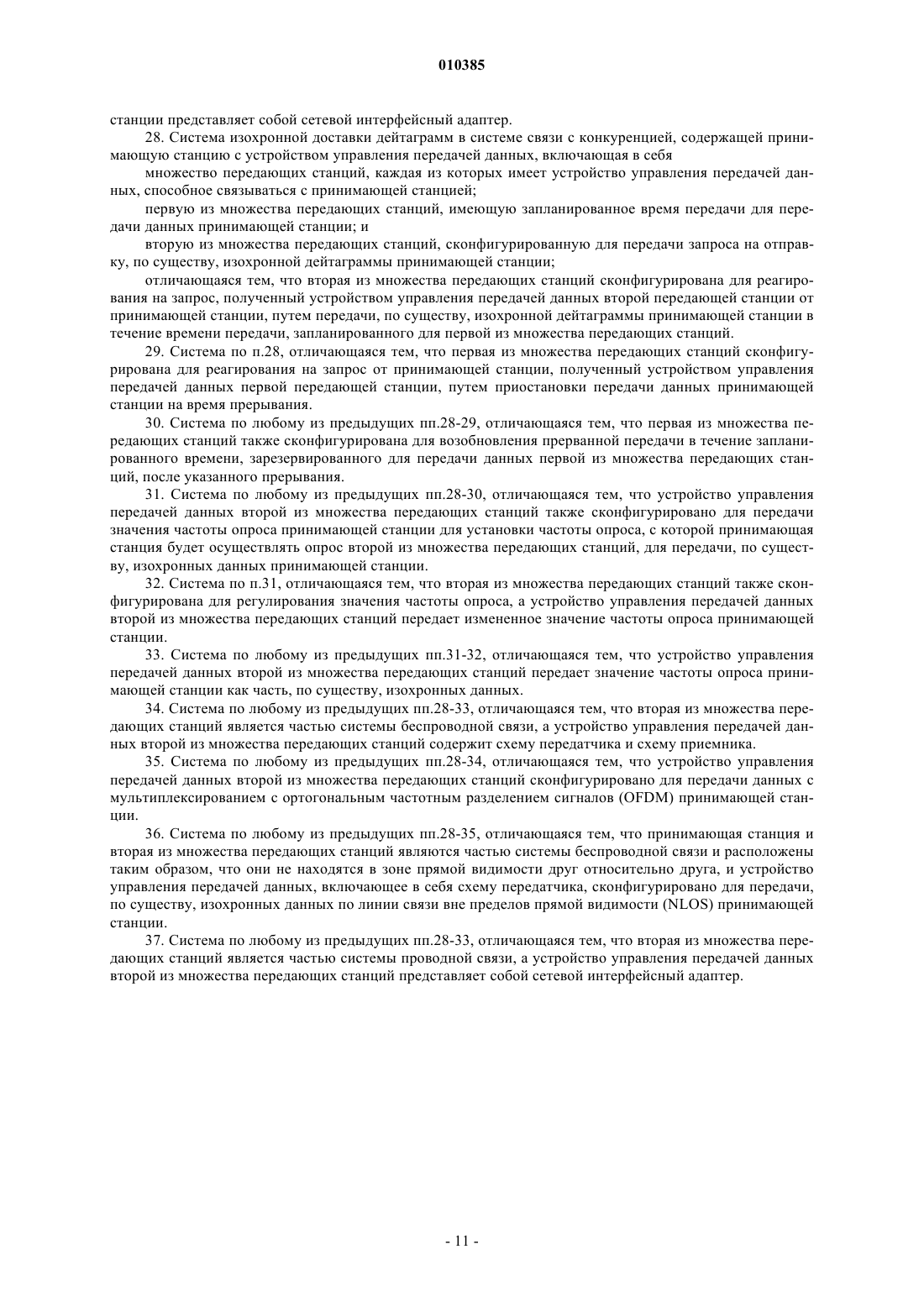 010385

станции представляет собой сетевой интерфейсный адаптер.

28. Система изохронной доставки дейтаграмм в системе связи с конкуренцией, содержащей принимающую станцию с устройством управления передачей данных, включающая в себя

множество передающих станций, каждая из которых имеет устройство управления передачей данных, способное связываться с принимающей станцией;

первую из множества передающих станций, имеющую запланированное время передачи для передачи данных принимающей станции; и

вторую из множества передающих станций, сконфигурированную для передачи запроса на отправку, по существу, изохронной дейтаграммы принимающей станции;

отличающаяся тем, что вторая из множества передающих станций сконфигурирована для реагирования на запрос, полученный устройством управления передачей данных второй передающей станции от принимающей станции, путем передачи, по существу, изохронной дейтаграммы принимающей станции в течение времени передачи, запланированного для первой из множества передающих станций.

29. Система по п.28, отличающаяся тем, что первая из множества передающих станций сконфигурирована для реагирования на запрос от принимающей станции, полученный устройством управления передачей данных первой передающей станции, путем приостановки передачи данных принимающей станции на время прерывания.

30. Система по любому из предыдущих пп.28-29, отличающаяся тем, что первая из множества передающих станций также сконфигурирована для возобновления прерванной передачи в течение запланированного времени, зарезервированного для передачи данных первой из множества передающих станций, после указанного прерывания.

31. Система по любому из предыдущих пп.28-30, отличающаяся тем, что устройство управления передачей данных второй из множества передающих станций также сконфигурировано для передачи значения частоты опроса принимающей станции для установки частоты опроса, с которой принимающая станция будет осуществлять опрос второй из множества передающих станций, для передачи, по существу, изохронных данных принимающей станции.

32. Система по п.31, отличающаяся тем, что вторая из множества передающих станций также сконфигурирована для регулирования значения частоты опроса, а устройство управления передачей данных второй из множества передающих станций передает измененное значение частоты опроса принимающей станции.

33. Система по любому из предыдущих пп.31-32, отличающаяся тем, что устройство управления передачей данных второй из множества передающих станций передает значение частоты опроса принимающей станции как часть, по существу, изохронных данных.

34. Система по любому из предыдущих пп.28-33, отличающаяся тем, что вторая из множества передающих станций является частью системы беспроводной связи, а устройство управления передачей данных второй из множества передающих станций содержит схему передатчика и схему приемника.

35. Система по любому из предыдущих пп.28-34, отличающаяся тем, что устройство управления передачей данных второй из множества передающих станций сконфигурировано для передачи данных с мультиплексированием с ортогональным частотным разделением сигналов (OFDM) принимающей станции.

36. Система по любому из предыдущих пп.28-35, отличающаяся тем, что принимающая станция и вторая из множества передающих станций являются частью системы беспроводной связи и расположены таким образом, что они не находятся в зоне прямой видимости друг относительно друга, и устройство управления передачей данных, включающее в себя схему передатчика, сконфигурировано для передачи, по существу, изохронных данных по линии связи вне пределов прямой видимости (NLOS) принимающей станции.

37. Система по любому из предыдущих пп.28-33, отличающаяся тем, что вторая из множества передающих станций является частью системы проводной связи, а устройство управления передачей данных второй из множества передающих станций представляет собой сетевой интерфейсный адаптер.

- 11 -